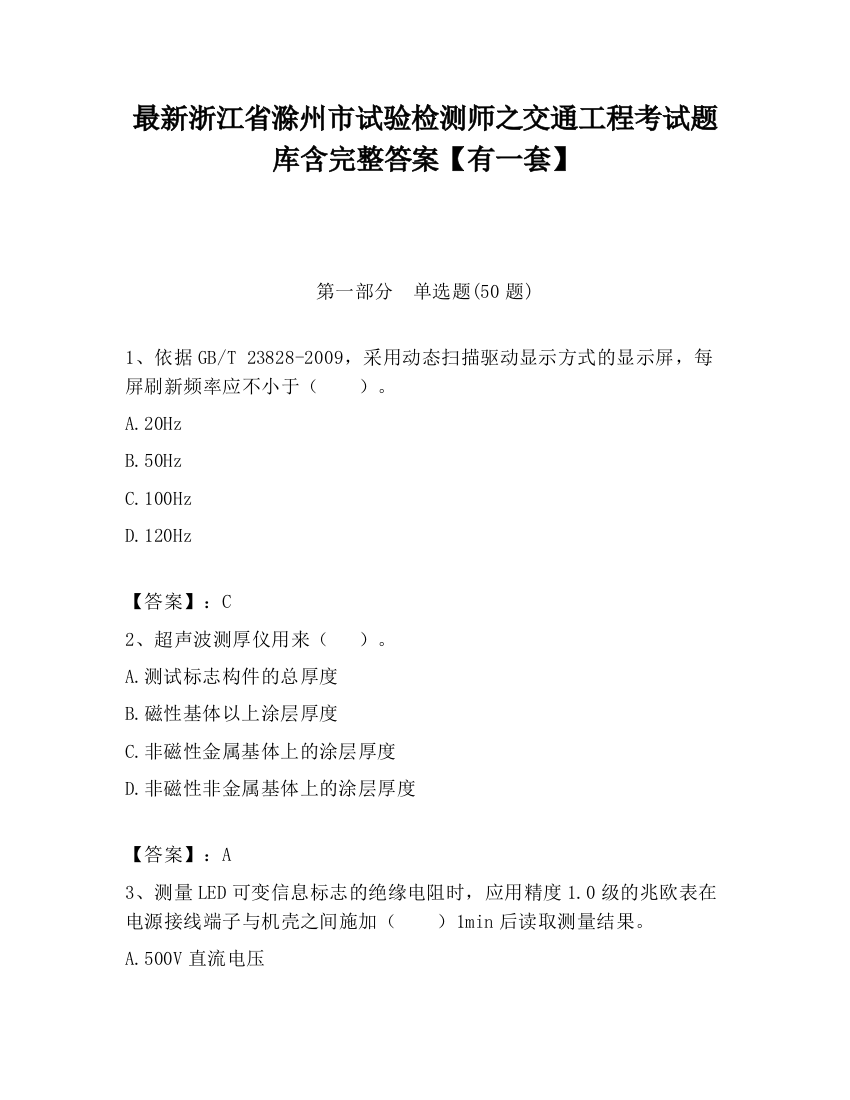 最新浙江省滁州市试验检测师之交通工程考试题库含完整答案【有一套】

第一部分　单选题(50 题)

1、依据 GB/T 23828-2009，采用动态扫描驱动显示方式的显示屏，每屏刷新频率应不小于（　　）。

A.20Hz

B.50Hz

C.100Hz

D.120Hz

【答案】：C

2、超声波测厚仪用来（　　）。

A.测试标志构件的总厚度

B.磁性基体以上涂层厚度

C.非磁性金属基体上的涂层厚度

D.非磁性非金属基体上的涂层厚度

【答案】：A

3、测量 LED 可变信息标志的绝缘电阻时，应用精度 1.0 级的兆欧表在电源接线端子与机壳之间施加（　　）1min 后读取测量结果。

A.500V 直流电压